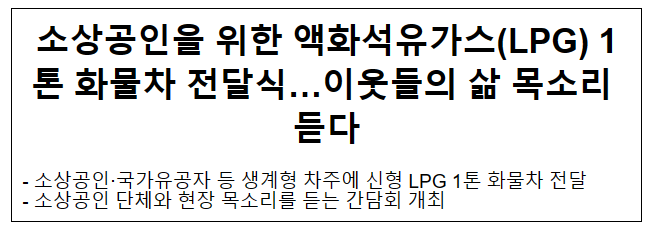 소상공인을 위한 액화석유가스(LPG) 1톤 화물차 전달식…이웃들의 삶 목소리 듣다

- 소상공인·국가유공자 등 생계형 차주에 신형 LPG 1톤 화물차 전달
- 소상공인 단체와 현장 목소리를 듣는 간담회 개최